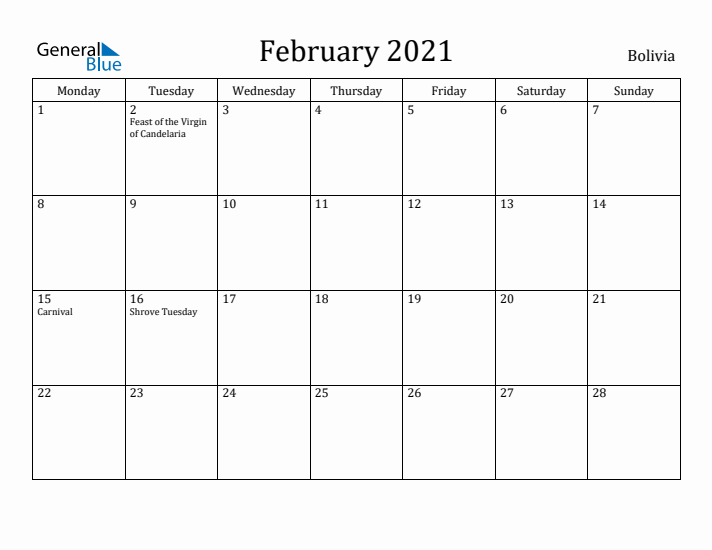 General Blue

February 2021

Bolivia

| Monday | Tuesday | Wednesday | Thursday | Friday | Saturday | Sunday |
|---|---|---|---|---|---|---|
| 1 | 2 Feast of the Virgin of Candelaria | 3 | 4 | 5 | 6 | 7 |
| 8 | 9 | 10 | 11 | 12 | 13 | 14 |
| 15 Carnival | 16 Shrove Tuesday | 17 | 18 | 19 | 20 | 21 |
| 22 | 23 | 24 | 25 | 26 | 27 | 28 |